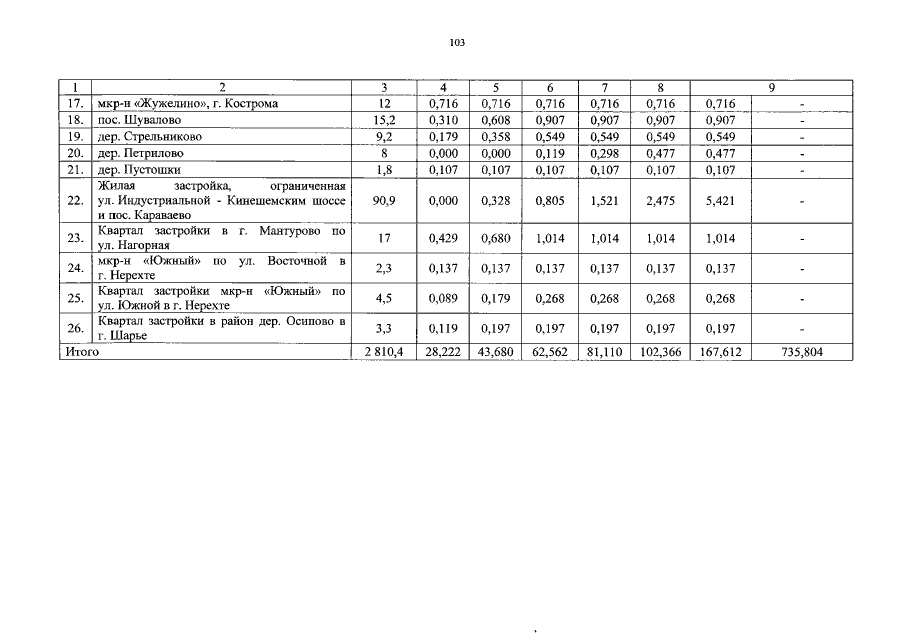 103

| 1 | 2 | 3 | 4 | 5 | 6 | 7 | 8 | 9 | |
|---|---|---|---|---|---|---|---|---|---|
| 17. | мкр-н «Жужелино», г. Кострома | 12 | 0,716 | 0,716 | 0,716 | 0,716 | 0,716 | 0,716 | - |
| 18. | пос. Шувалово | 15,2 | 0,310 | 0,608 | 0,907 | 0,907 | 0,907 | 0,907 | - |
| 19. | дер. Стрельниково | 9,2 | 0,179 | 0,358 | 0,549 | 0,549 | 0,549 | 0,549 | - |
| 20. | дер. Петрилово | 8 | 0,000 | 0,000 | 0,119 | 0,298 | 0,477 | 0,477 | - |
| 21. | дер. Пустошки | 1,8 | 0,107 | 0,107 | 0,107 | 0,107 | 0,107 | 0,107 | - |
| 22. | Жилая застройка, ограниченная ул. Индустриальной - Кинешемским шоссе и пос. Караваево | 90,9 | 0,000 | 0,328 | 0,805 | 1,521 | 2,475 | 5,421 | - |
| 23. | Квартал застройки в г. Мантурово по ул. Нагорная | 17 | 0,429 | 0,680 | 1,014 | 1,014 | 1,014 | 1,014 | - |
| 24. | мкр-н «Южный» по ул. Восточной в г. Нерехте | 2,3 | 0,137 | 0,137 | 0,137 | 0,137 | 0,137 | 0,137 | - |
| 25. | Квартал застройки мкр-н «Южный» по ул. Южной в г. Нерехте | 4,5 | 0,089 | 0,179 | 0,268 | 0,268 | 0,268 | 0,268 | - |
| 26. | Квартал застройки в район дер. Осипово в г. Шарье | 3,3 | 0,119 | 0,197 | 0,197 | 0,197 | 0,197 | 0,197 | - |
| Итого | | 2 810,4 | 28,222 | 43,680 | 62,562 | 81,110 | 102,366 | 167,612 | 735,804 |